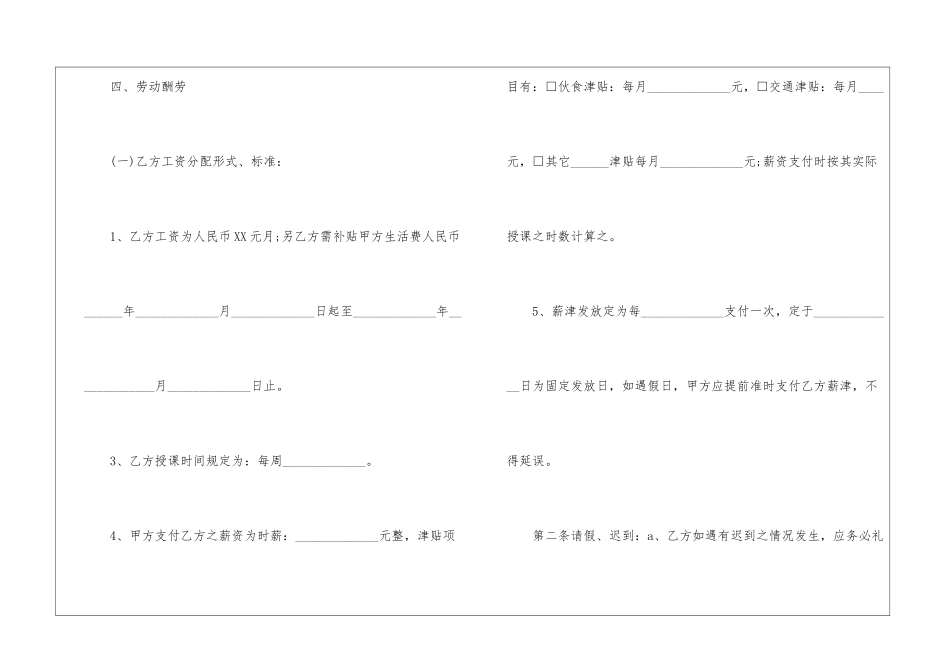 四、劳动酬劳

(一)乙方工资分配形式、标准：

1、乙方工资为人民币XX元月;另乙方需补贴甲方生活费人民币

____年____月____日起至____年____月____日止。

3、乙方授课时间规定为：每周____。

4、甲方支付乙方之薪资为时薪：____元整，津贴项目有：☐伙食津贴：每月____元，☐交通津贴：每月____元，☐其它____津贴每月____元;薪资支付时按其实际授课之时数计算之。

5、薪津发放定为每____支付一次，定于____日为固定发放日，如遇假日，甲方应提前准时支付乙方薪津，不得延误。

第二条请假、迟到：a、乙方如遇有迟到之情况发生，应务必礼